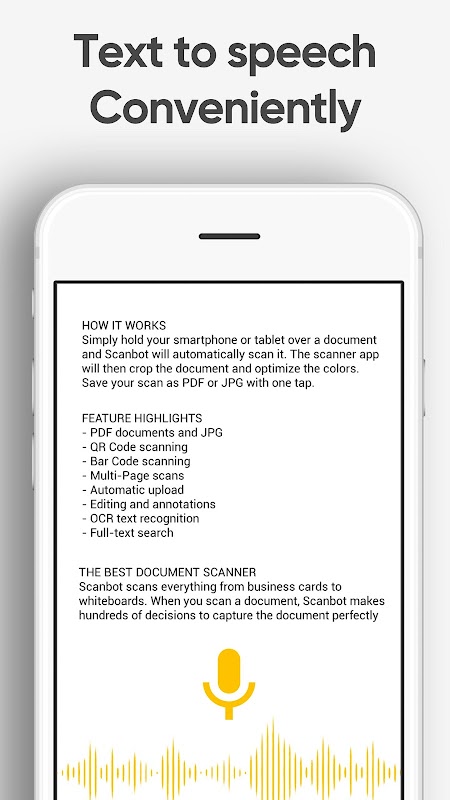 Text to speech Conveniently

HOW IT WORKS
Simply hold your smartphone or tablet over a document and Scanbot will automatically scan it. The scanner app will then crop the document and optimize the colors. Save your scan as PDF or JPG with one tap.

FEATURE HIGHLIGHTS
- PDF documents and JPG
- QR Code scanning
- Bar Code scanning
- Multi-Page scans
- Automatic upload
- Editing and annotations
- OCR text recognition
- Full-text search

THE BEST DOCUMENT SCANNER
Scanbot scans everything from business cards to whiteboards. When you scan a document, Scanbot makes hundreds of decisions to capture the document perfectly